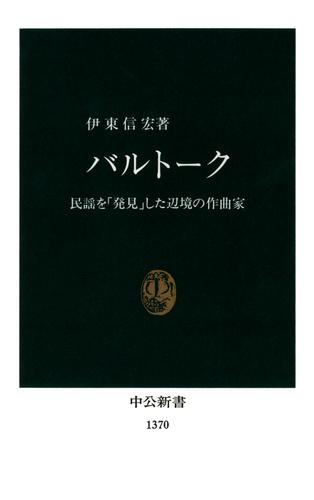 伊東信宏著

バルトーク

民謡を「発見」した辺境の作曲家

中公新書

1370